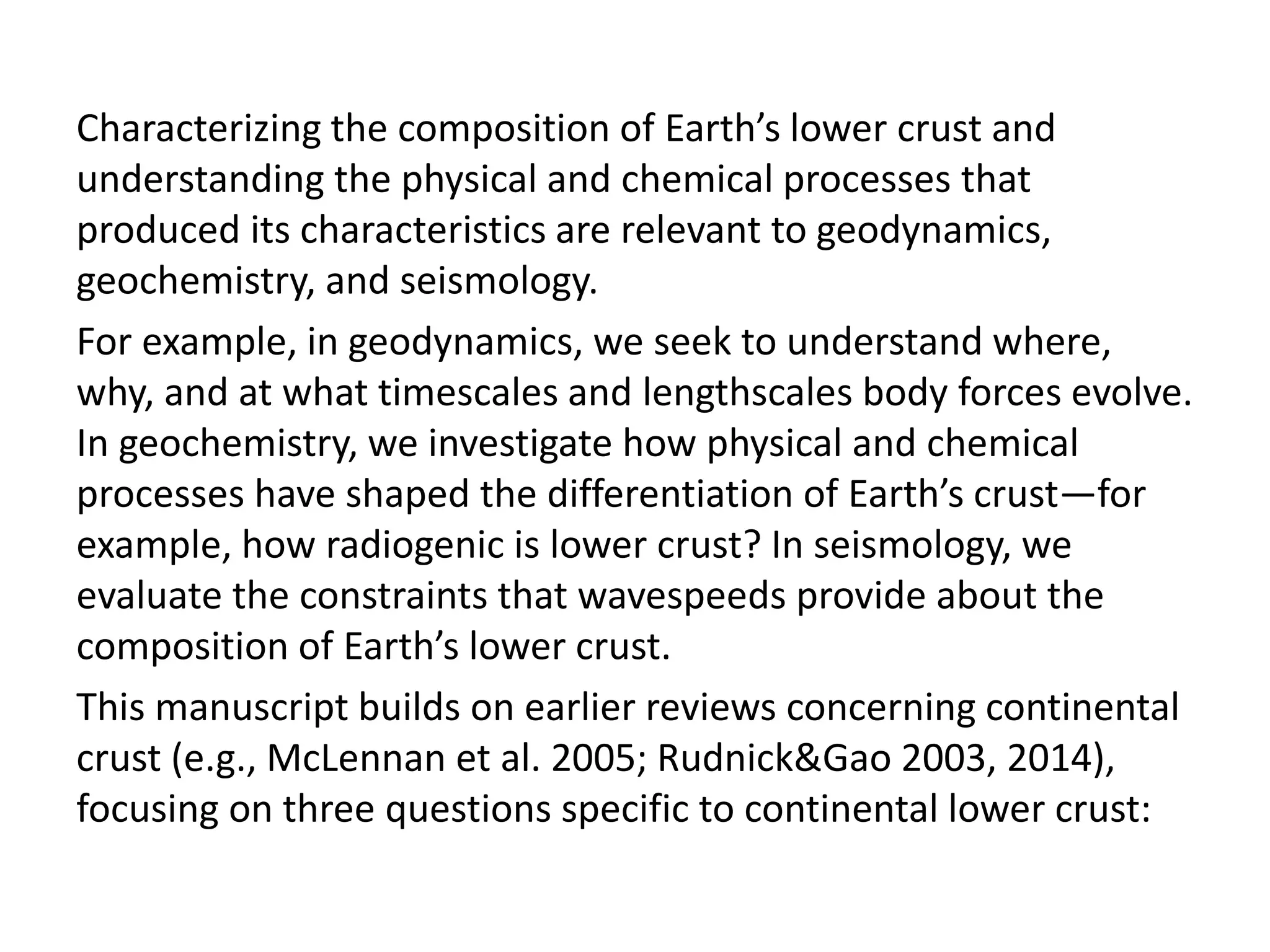 Characterizing the composition of Earth’s lower crust and understanding the physical and chemical processes that produced its characteristics are relevant to geodynamics, geochemistry, and seismology.

For example, in geodynamics, we seek to understand where, why, and at what timescales and lengthscales body forces evolve. In geochemistry, we investigate how physical and chemical processes have shaped the differentiation of Earth’s crust—for example, how radiogenic is lower crust? In seismology, we evaluate the constraints that wavespeeds provide about the composition of Earth’s lower crust.

This manuscript builds on earlier reviews concerning continental crust (e.g., McLennan et al. 2005; Rudnick&Gao 2003, 2014), focusing on three questions specific to continental lower crust: